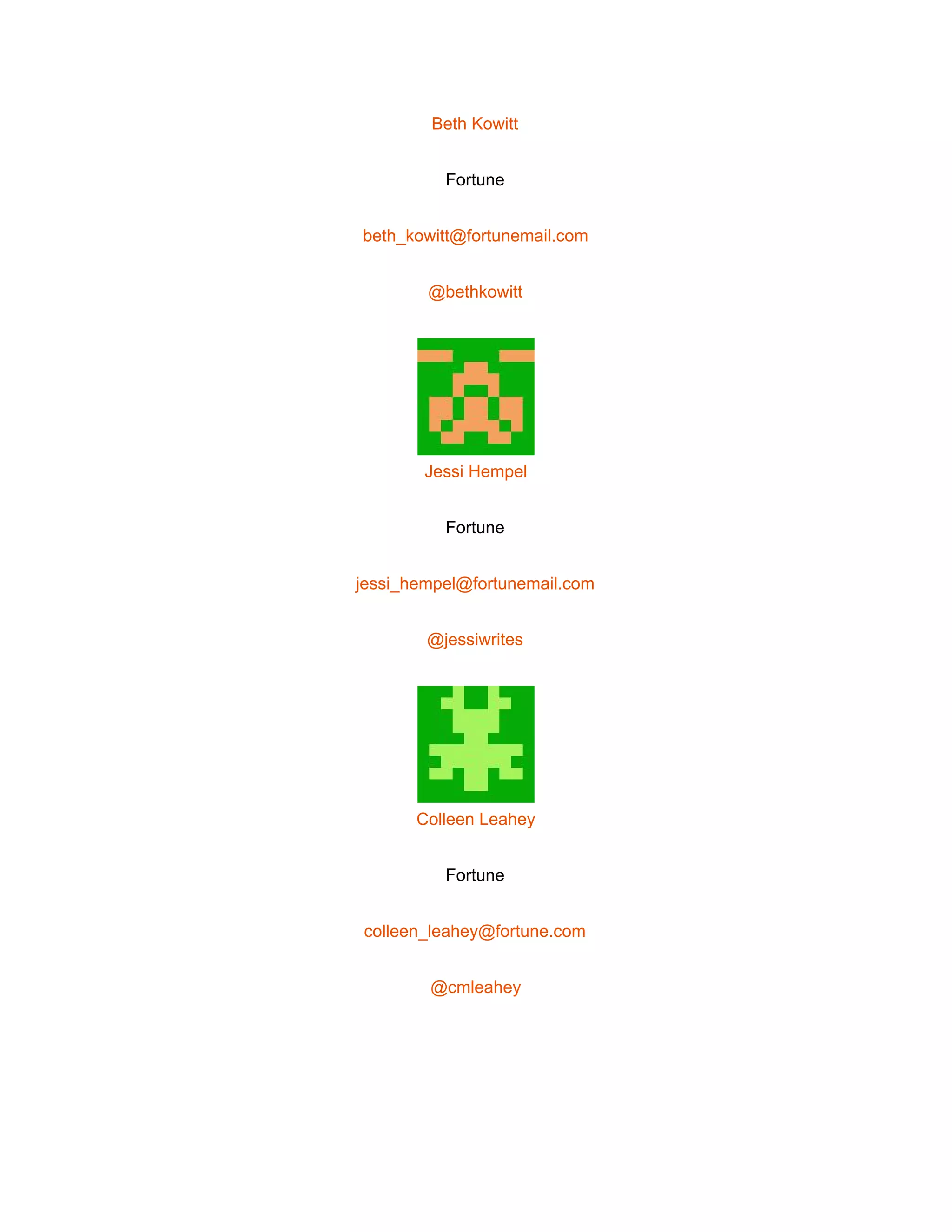 Beth Kowitt

Fortune

beth_kowitt@fortunemail.com

@bethkowitt

Jessi Hempel

Fortune

jessi_hempel@fortunemail.com

@jessiwrites

Colleen Leahey

Fortune

colleen_leahey@fortune.com

@cmleahey